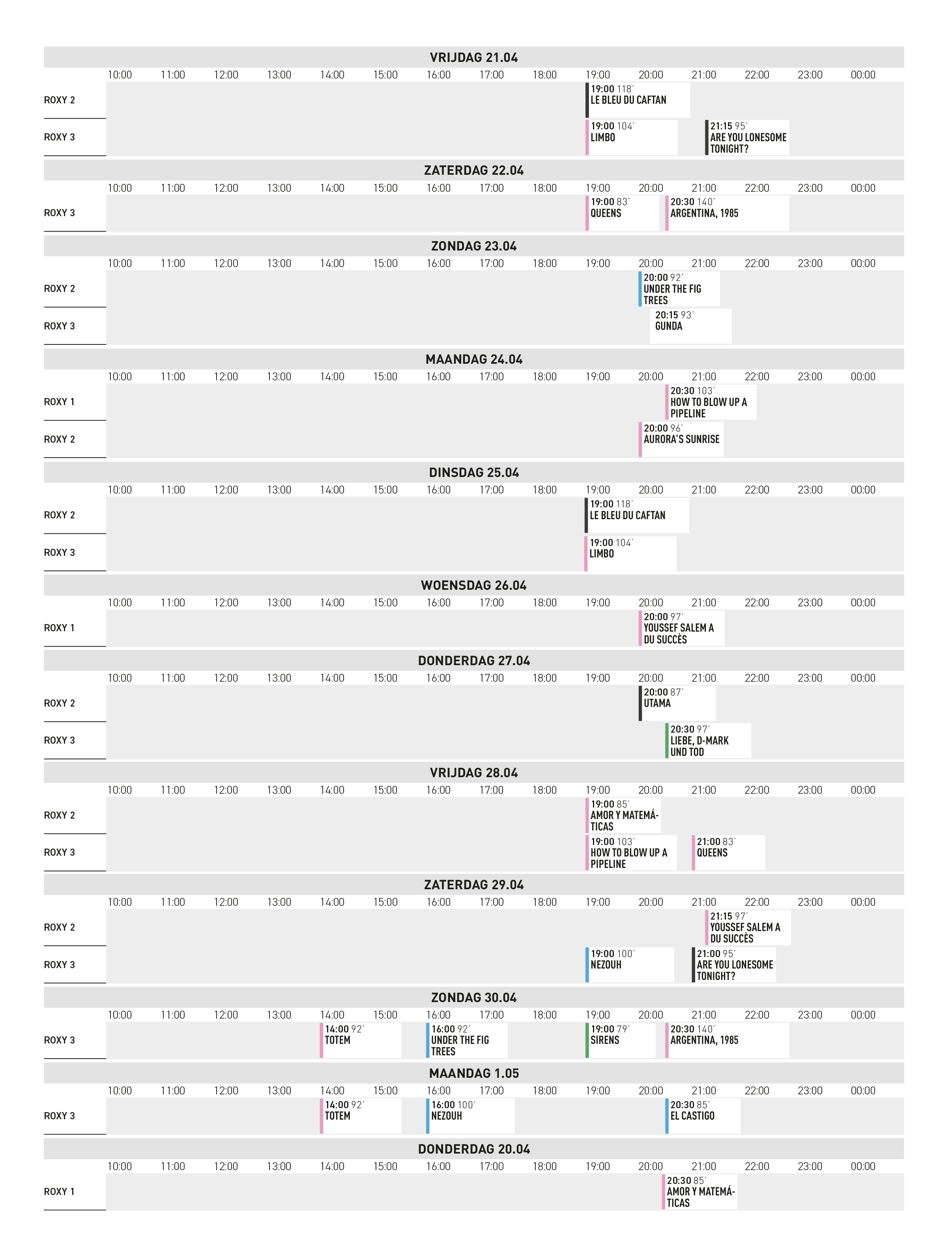 VRIJDAG 21.04

10:00 11:00 12:00 13:00 14:00 15:00 16:00 17:00 18:00 19:00 20:00 21:00 22:00 23:00 00:00

ROXY 2
19:00 118'
LE BLEU DU CAFTAN

ROXY 3
19:00 104'
LIMBO
21:15 95'
ARE YOU LONESOME TONIGHT?

ZATERDAG 22.04

10:00 11:00 12:00 13:00 14:00 15:00 16:00 17:00 18:00 19:00 20:00 21:00 22:00 23:00 00:00

ROXY 3
19:00 83'
QUEENS
20:30 140'
ARGENTINA, 1985

ZONDAG 23.04

10:00 11:00 12:00 13:00 14:00 15:00 16:00 17:00 18:00 19:00 20:00 21:00 22:00 23:00 00:00

ROXY 2
20:00 92'
UNDER THE FIG TREES

ROXY 3
20:15 93'
GUNDA

MAANDAG 24.04

10:00 11:00 12:00 13:00 14:00 15:00 16:00 17:00 18:00 19:00 20:00 21:00 22:00 23:00 00:00

ROXY 1
20:30 103'
HOW TO BLOW UP A PIPELINE

ROXY 2
20:00 96'
AURORA'S SUNRISE

DINSDAG 25.04

10:00 11:00 12:00 13:00 14:00 15:00 16:00 17:00 18:00 19:00 20:00 21:00 22:00 23:00 00:00

ROXY 2
19:00 118'
LE BLEU DU CAFTAN

ROXY 3
19:00 104'
LIMBO

WOENSDAG 26.04

10:00 11:00 12:00 13:00 14:00 15:00 16:00 17:00 18:00 19:00 20:00 21:00 22:00 23:00 00:00

ROXY 1
20:00 97'
YOUSSEF SALEM A DU SUCCÈS

DONDERDAG 27.04

10:00 11:00 12:00 13:00 14:00 15:00 16:00 17:00 18:00 19:00 20:00 21:00 22:00 23:00 00:00

ROXY 2
20:00 87'
UTAMA

ROXY 3
20:30 97'
LIEBE, D-MARK UND TOD

VRIJDAG 28.04

10:00 11:00 12:00 13:00 14:00 15:00 16:00 17:00 18:00 19:00 20:00 21:00 22:00 23:00 00:00

ROXY 2
19:00 85'
AMOR Y MATEMÁTICAS

ROXY 3
19:00 103'
HOW TO BLOW UP A PIPELINE
21:00 83'
QUEENS

ZATERDAG 29.04

10:00 11:00 12:00 13:00 14:00 15:00 16:00 17:00 18:00 19:00 20:00 21:00 22:00 23:00 00:00

ROXY 2
21:15 97'
YOUSSEF SALEM A DU SUCCÈS

ROXY 3
19:00 100'
NEZOUH
21:00 95'
ARE YOU LONESOME TONIGHT?

ZONDAG 30.04

10:00 11:00 12:00 13:00 14:00 15:00 16:00 17:00 18:00 19:00 20:00 21:00 22:00 23:00 00:00

ROXY 3
14:00 92'
TOTEM
16:00 92'
UNDER THE FIG TREES
19:00 79'
SIRENS
20:30 140'
ARGENTINA, 1985

MAANDAG 1.05

10:00 11:00 12:00 13:00 14:00 15:00 16:00 17:00 18:00 19:00 20:00 21:00 22:00 23:00 00:00

ROXY 3
14:00 92'
TOTEM
16:00 100'
NEZOUH
20:30 85'
EL CASTIGO

DONDERDAG 20.04

10:00 11:00 12:00 13:00 14:00 15:00 16:00 17:00 18:00 19:00 20:00 21:00 22:00 23:00 00:00

ROXY 1
20:30 85'
AMOR Y MATEMÁTICAS